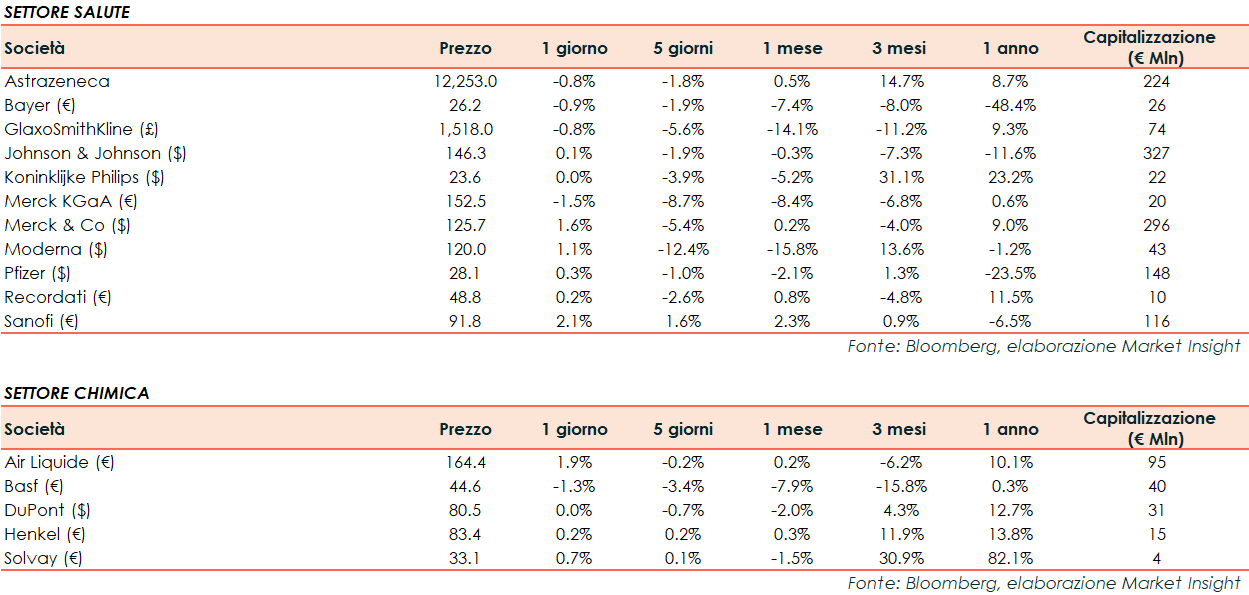 SETTORE SALUTE

| Società | Prezzo | 1 giorno | 5 giorni | 1 mese | 3 mesi | 1 anno | Capitalizzazione (€ Mln) |
|---|---|---|---|---|---|---|---|
| Astrazeneca | 12,253.0 | -0.8% | -1.8% | 0.5% | 14.7% | 8.7% | 224 |
| Bayer (€) | 26.2 | -0.9% | -1.9% | -7.4% | -8.0% | -48.4% | 26 |
| GlaxoSmithKline (£) | 1,518.0 | -0.8% | -5.6% | -14.1% | -11.2% | 9.3% | 74 |
| Johnson & Johnson ($) | 146.3 | 0.1% | -1.9% | -0.3% | -7.3% | -11.6% | 327 |
| Koninklijke Philips ($) | 23.6 | 0.0% | -3.9% | -5.2% | 31.1% | 23.2% | 22 |
| Merck KGaA (€) | 152.5 | -1.5% | -8.7% | -8.4% | -6.8% | 0.6% | 20 |
| Merck & Co ($) | 125.7 | 1.6% | -5.4% | 0.2% | -4.0% | 9.0% | 296 |
| Moderna ($) | 120.0 | 1.1% | -12.4% | -15.8% | 13.6% | -1.2% | 43 |
| Pfizer ($) | 28.1 | 0.3% | -1.0% | -2.1% | 1.3% | -23.5% | 148 |
| Recordati (€) | 48.8 | 0.2% | -2.6% | 0.8% | -4.8% | 11.5% | 10 |
| Sanofi (€) | 91.8 | 2.1% | 1.6% | 2.3% | 0.9% | -6.5% | 116 |

Fonte: Bloomberg, elaborazione Market Insight

SETTORE CHIMICA

| Società | Prezzo | 1 giorno | 5 giorni | 1 mese | 3 mesi | 1 anno | Capitalizzazione (€ Mln) |
|---|---|---|---|---|---|---|---|
| Air Liquide (€) | 164.4 | 1.9% | -0.2% | 0.2% | -6.2% | 10.1% | 95 |
| Basf (€) | 44.6 | -1.3% | -3.4% | -7.9% | -15.8% | 0.3% | 40 |
| DuPont ($) | 80.5 | 0.0% | -0.7% | -2.0% | 4.3% | 12.7% | 31 |
| Henkel (€) | 83.4 | 0.2% | 0.2% | 0.3% | 11.9% | 13.8% | 15 |
| Solvay (€) | 33.1 | 0.7% | 0.1% | -1.5% | 30.9% | 82.1% | 4 |

Fonte: Bloomberg, elaborazione Market Insight